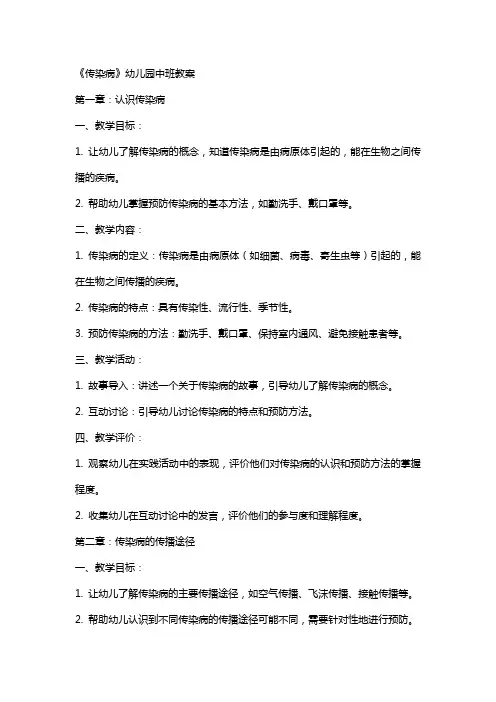 《传染病》幼儿园中班教案

第一章：认识传染病

一、教学目标：

1. 让幼儿了解传染病的概念，知道传染病是由病原体引起的，能在生物之间传播的疾病。

2. 帮助幼儿掌握预防传染病的基本方法，如勤洗手、戴口罩等。

二、教学内容：

1. 传染病的定义：传染病是由病原体（如细菌、病毒、寄生虫等）引起的，能在生物之间传播的疾病。

2. 传染病的特点：具有传染性、流行性、季节性。

3. 预防传染病的方法：勤洗手、戴口罩、保持室内通风、避免接触患者等。

三、教学活动：

1. 故事导入：讲述一个关于传染病的故事，引导幼儿了解传染病的概念。

2. 互动讨论：引导幼儿讨论传染病的特点和预防方法。

四、教学评价：

1. 观察幼儿在实践活动中的表现，评价他们对传染病的认识和预防方法的掌握程度。

2. 收集幼儿在互动讨论中的发言，评价他们的参与度和理解程度。

第二章：传染病的传播途径

一、教学目标：

1. 让幼儿了解传染病的主要传播途径，如空气传播、飞沫传播、接触传播等。

2. 帮助幼儿认识到不同传染病的传播途径可能不同，需要针对性地进行预防。